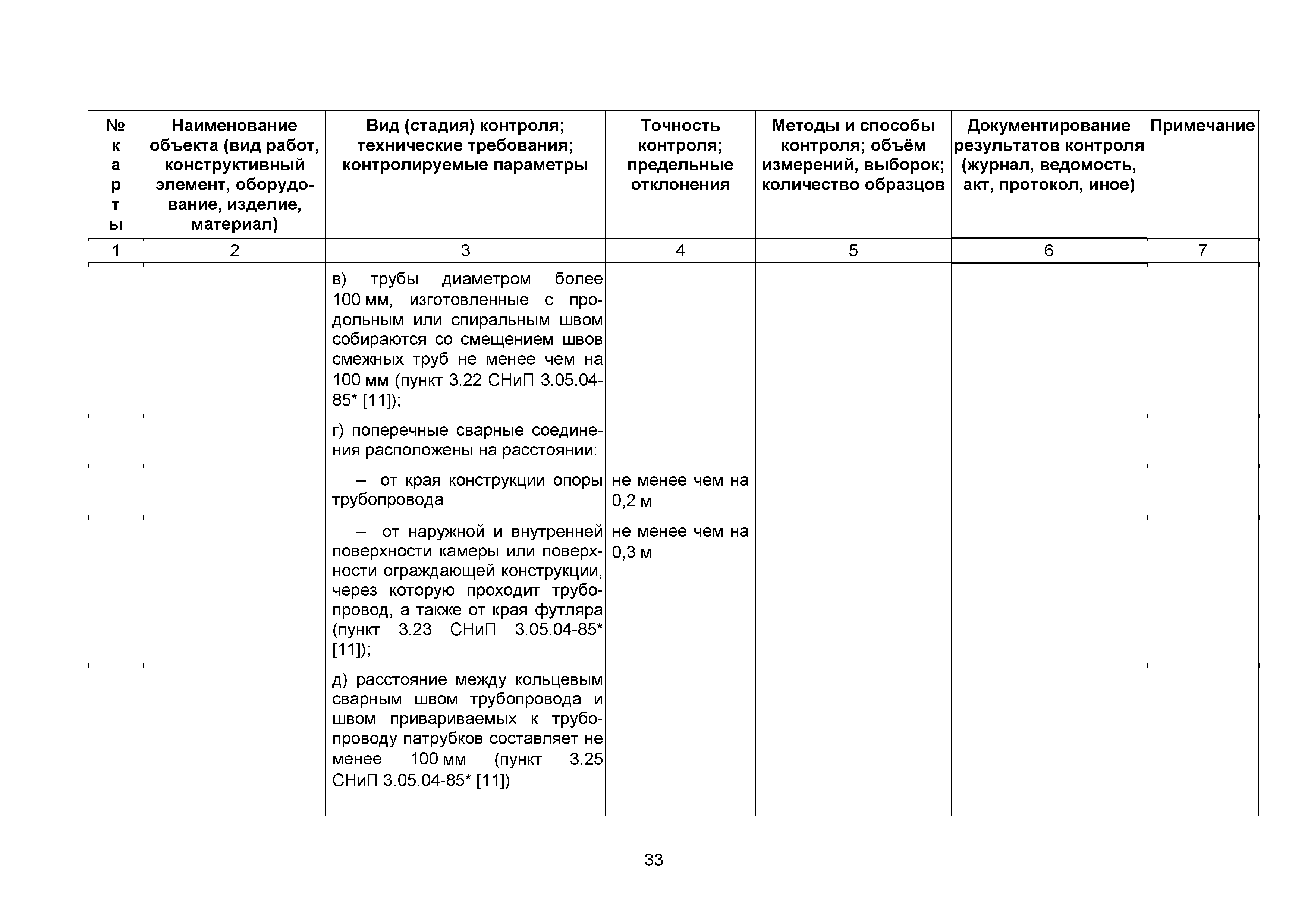 | № карты | Наименование объекта (вид работ, конструктивный элемент, оборудование, изделие, материал) | Вид (стадия) контроля; технические требования; контролируемые параметры | Точность контроля; предельные отклонения | Методы и способы контроля; объём измерений, выборок; количество образцов | Документирование результатов контроля (журнал, ведомость, акт, протокол, иное) | Примечание |
|---|---|---|---|---|---|---|
| 1 | 2 | 3 | 4 | 5 | 6 | 7 |
| | | в) трубы диаметром более 100 мм, изготовленные с продольным или спиральным швом собираются со смещением швов смежных труб не менее чем на 100 мм (пункт 3.22 СНиП 3.05.04-85* [11]); | | | | |
| | | г) поперечные сварные соединения расположены на расстоянии: | | | | |
| | | – от края конструкции опоры трубопровода | не менее чем на 0,2 м | | | |
| | | – от наружной и внутренней поверхности камеры или поверхности ограждающей конструкции, через которую проходит трубопровод, а также от края футляра (пункт 3.23 СНиП 3.05.04-85* [11]); | не менее чем на 0,3 м | | | |
| | | д) расстояние между кольцевым сварным швом трубопровода и швом привариваемых к трубопроводу патрубков составляет не менее 100 мм (пункт 3.25 СНиП 3.05.04-85* [11]) | | | | |

33